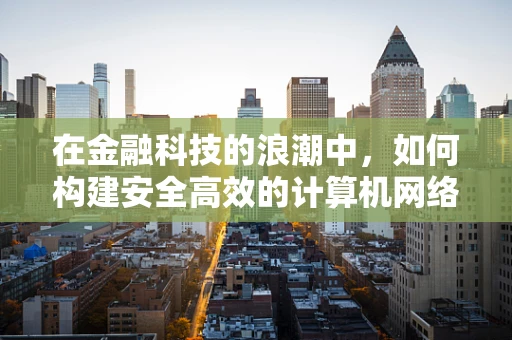 在金融科技的浪潮中，如何构建安全高效的计算机网络